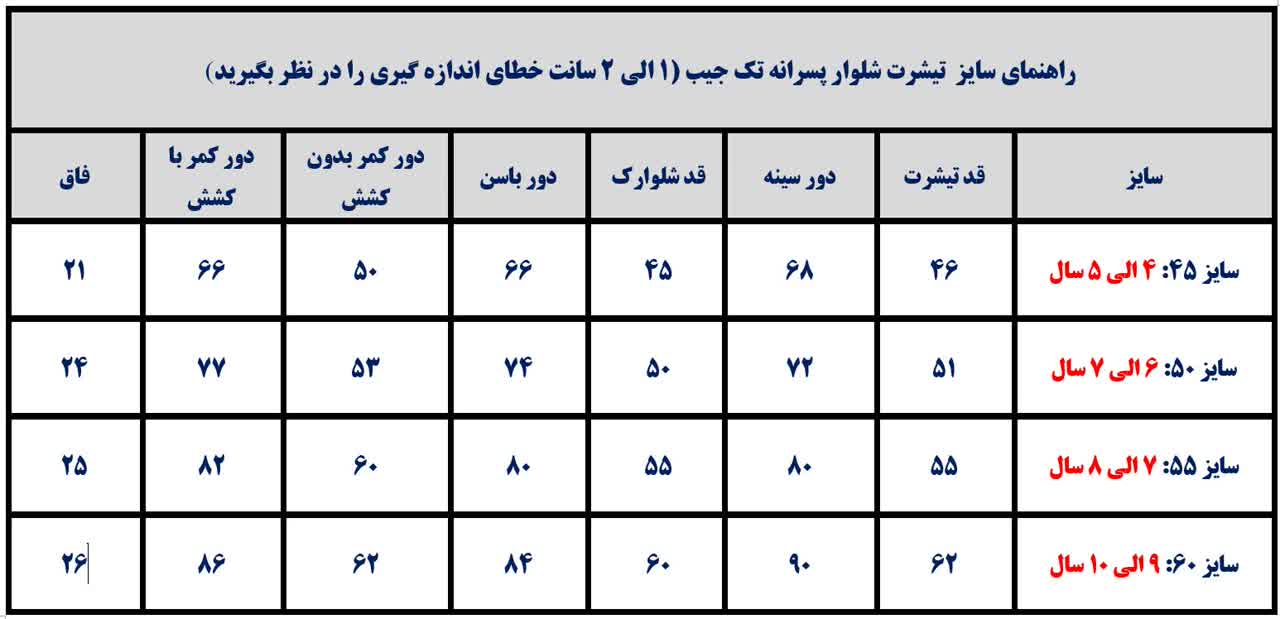 راهنمای سایز تیشرت شلوار پسرانه تک جیب (۱ الی ۲ سانت خطای اندازه گیری را در نظر بگیرید)

| سایز | قد تیشرت | دور سینه | قد شلوارک | دور باسن | دور کمر بدون کشش | دور کمر با کشش | فاق |
|---|---|---|---|---|---|---|---|
| سایز ۴۵: ۴ الی ۵ سال | ۴۶ | ۶۸ | ۴۵ | ۶۶ | ۵۰ | ۶۶ | ۲۱ |
| سایز ۵۰: ۶ الی ۷ سال | ۵۱ | ۷۲ | ۵۰ | ۷۴ | ۵۳ | ۷۷ | ۲۴ |
| سایز ۵۵: ۷ الی ۸ سال | ۵۵ | ۸۰ | ۵۵ | ۸۰ | ۶۰ | ۸۲ | ۲۵ |
| سایز ۶۰: ۹ الی ۱۰ سال | ۶۲ | ۹۰ | ۶۰ | ۸۴ | ۶۲ | ۸۶ | ۲۶ |